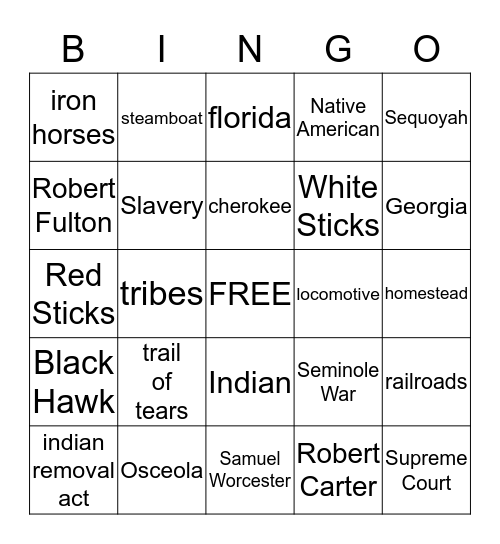 | B | I | N | G | O |
|---|---|---|---|---|
| iron horses | steamboat | florida | Native American | Sequoyah |
| Robert Fulton | Slavery | cherokee | White Sticks | Georgia |
| Red Sticks | tribes | FREE | locomotive | homestead |
| Black Hawk | trail of tears | Indian | Seminole War | railroads |
| indian removal act | Osceola | Samuel Worcester | Robert Carter | Supreme Court |